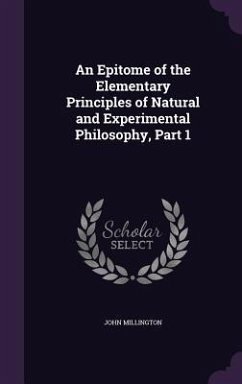 An Epitome of the Elementary Principles of Natural and Experimental Philosophy, Part 1

Scholar
SELECT

JOHN MILLINGTON